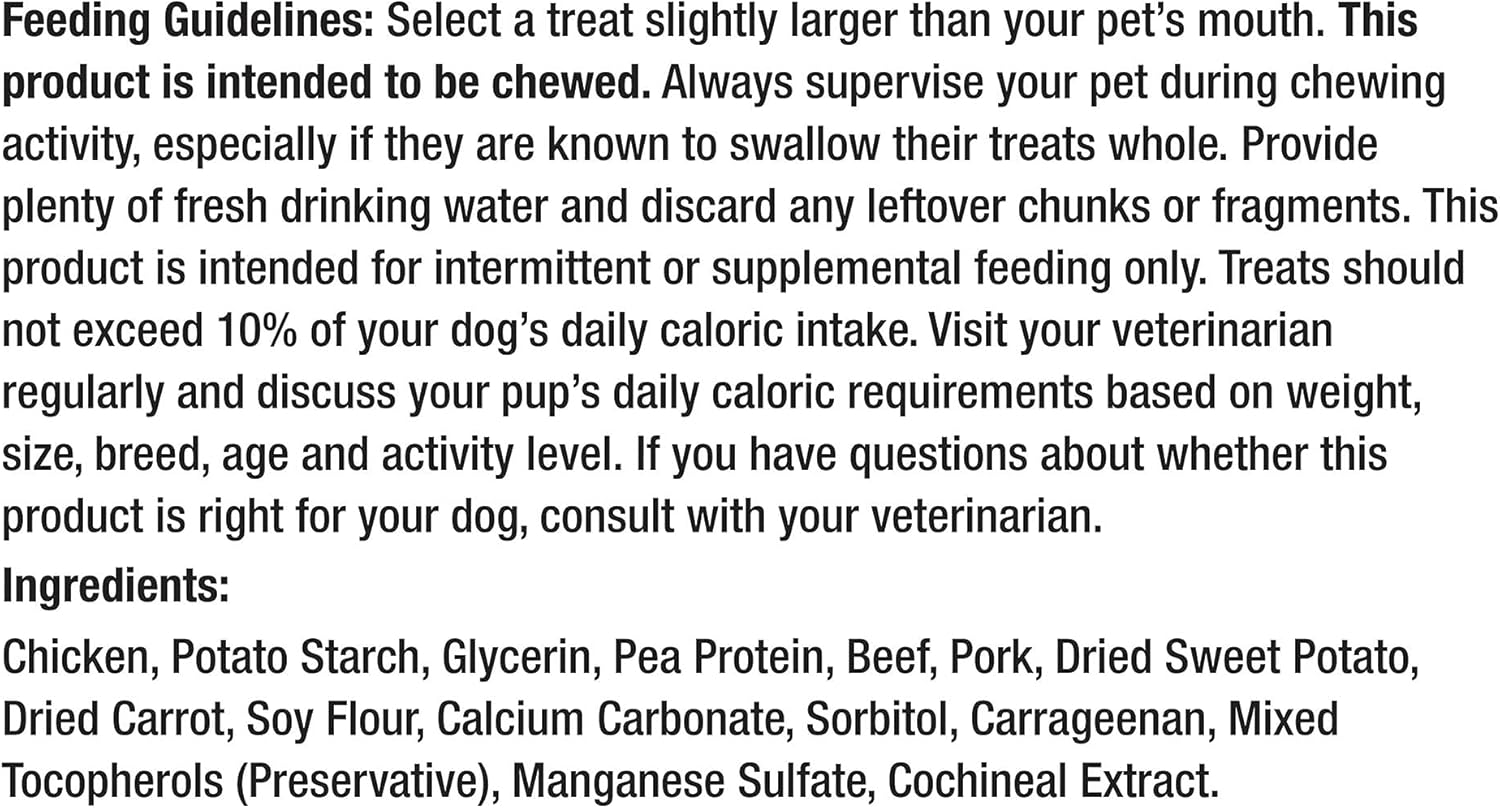 Feeding Guidelines: Select a treat slightly larger than your pet's mouth. This product is intended to be chewed. Always supervise your pet during chewing activity, especially if they are known to swallow their treats whole. Provide plenty of fresh drinking water and discard any leftover chunks or fragments. This product is intended for intermittent or supplemental feeding only. Treats should not exceed 10% of your dog's daily caloric intake. Visit your veterinarian regularly and discuss your pup's daily caloric requirements based on weight, size, breed, age and activity level. If you have questions about whether this product is right for your dog, consult with your veterinarian.

Ingredients:

Chicken, Potato Starch, Glycerin, Pea Protein, Beef, Pork, Dried Sweet Potato, Dried Carrot, Soy Flour, Calcium Carbonate, Sorbitol, Carrageenan, Mixed Tocopherols (Preservative), Manganese Sulfate, Cochineal Extract.